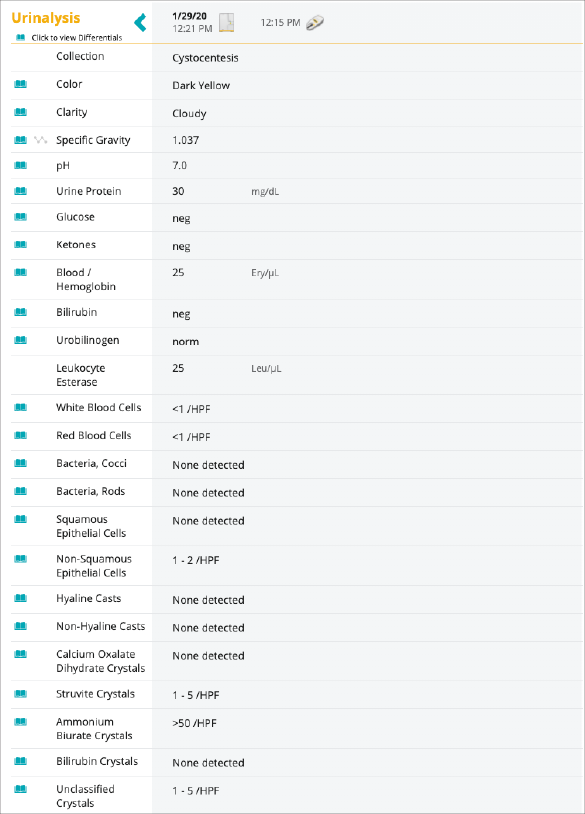 Urinalysis
Click to view Differentials

1/29/20
12:21 PM

12:15 PM

| | | |
|---|---|---|
| Collection | Cystocentesis | |
| Color | Dark Yellow | |
| Clarity | Cloudy | |
| Specific Gravity | 1.037 | |
| pH | 7.0 | |
| Urine Protein | 30 | mg/dL |
| Glucose | neg | |
| Ketones | neg | |
| Blood / Hemoglobin | 25 | Ery/µL |
| Bilirubin | neg | |
| Urobilinogen | norm | |
| Leukocyte Esterase | 25 | Leu/µL |
| White Blood Cells | <1 /HPF | |
| Red Blood Cells | <1 /HPF | |
| Bacteria, Cocci | None detected | |
| Bacteria, Rods | None detected | |
| Squamous Epithelial Cells | None detected | |
| Non-Squamous Epithelial Cells | 1 - 2 /HPF | |
| Hyaline Casts | None detected | |
| Non-Hyaline Casts | None detected | |
| Calcium Oxalate Dihydrate Crystals | None detected | |
| Struvite Crystals | 1 - 5 /HPF | |
| Ammonium Biurate Crystals | >50 /HPF | |
| Bilirubin Crystals | None detected | |
| Unclassified Crystals | 1 - 5 /HPF | |